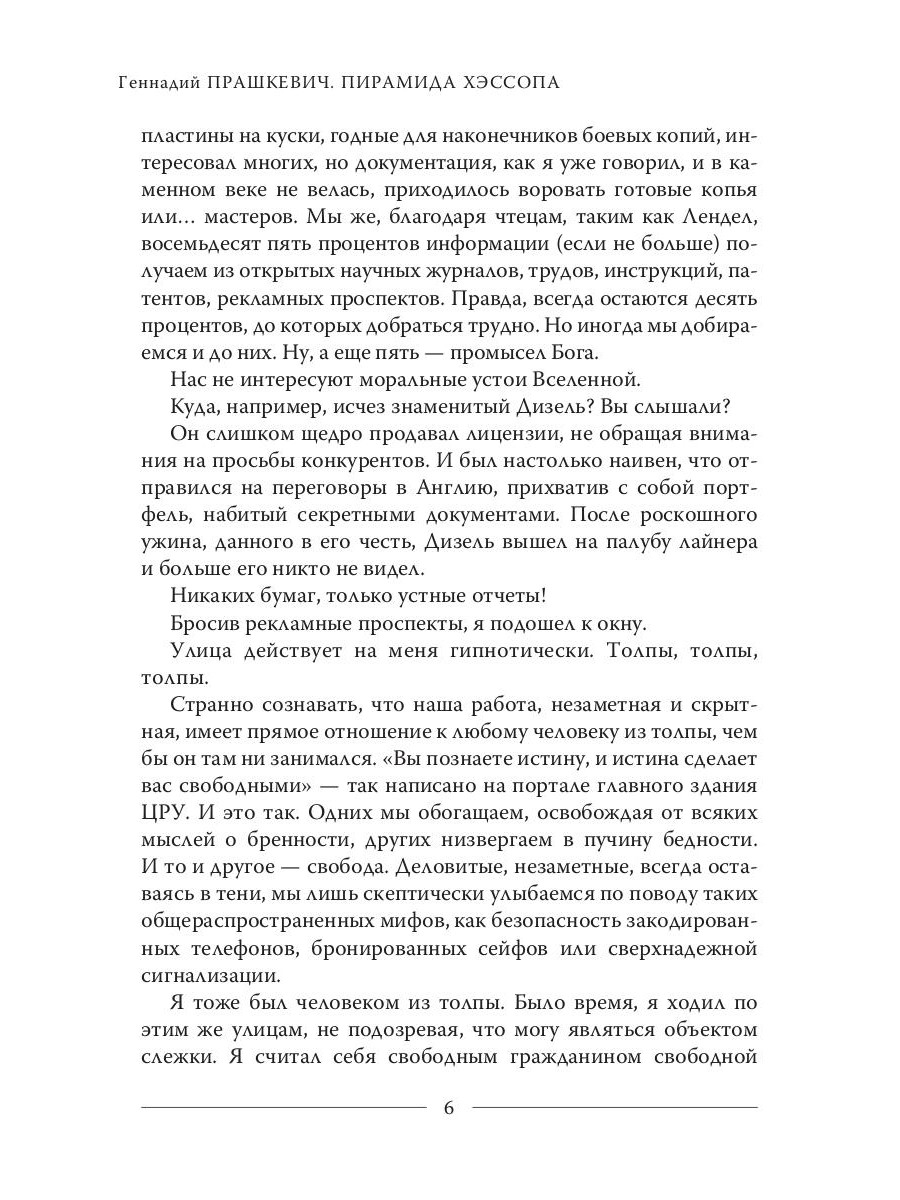 Геннадий ПРАШКЕВИЧ. ПИРАМИДА ХЭССОПА

пластины на куски, годные для наконечников боевых копий, интересовал многих, но документация, как я уже говорил, и в каменном веке не велась, приходилось воровать готовые копья или… мастеров. Мы же, благодаря чтецам, таким как Лендел, восемьдесят пять процентов информации (если не больше) получаем из открытых научных журналов, трудов, инструкций, патентов, рекламных проспектов. Правда, всегда остаются десять процентов, до которых добраться трудно. Но иногда мы добираемся и до них. Ну, а еще пять — промысел Бога.

Нас не интересуют моральные устои Вселенной.

Куда, например, исчез знаменитый Дизель? Вы слышали?

Он слишком щедро продавал лицензии, не обращая внимания на просьбы конкурентов. И был настолько наивен, что отправился на переговоры в Англию, прихватив с собой портфель, набитый секретными документами. После роскошного ужина, данного в его честь, Дизель вышел на палубу лайнера и больше его никто не видел.

Никаких бумаг, только устные отчеты!

Бросив рекламные проспекты, я подошел к окну.

Улица действует на меня гипнотически. Толпы, толпы, толпы.

Странно сознавать, что наша работа, незаметная и скрытная, имеет прямое отношение к любому человеку из толпы, чем бы он там ни занимался. «Вы познаете истину, и истина сделает вас свободными» — так написано на портале главного здания ЦРУ. И это так. Одних мы обогащаем, освобождая от всяких мыслей о бренности, других низвергаем в пучину бедности. И то и другое — свобода. Деловитые, незаметные, всегда оставаясь в тени, мы лишь скептически улыбаемся по поводу таких общераспространенных мифов, как безопасность закодированных телефонов, бронированных сейфов или сверхнадежной сигнализации.

Я тоже был человеком из толпы. Было время, я ходил по этим же улицам, не подозревая, что могу являться объектом слежки. Я считал себя свободным гражданином свободной

6